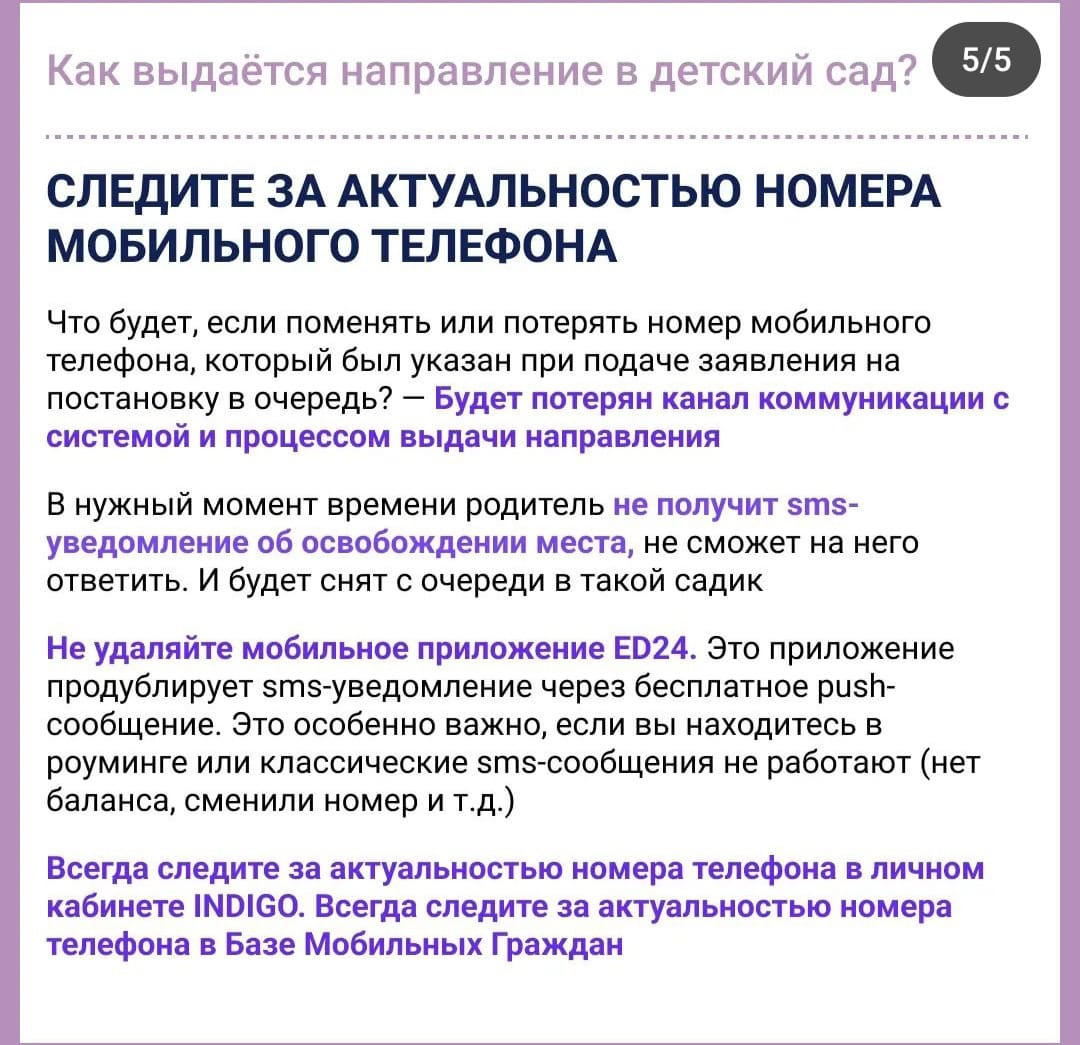 Как выдаётся направление в детский сад? 5/5

СЛЕДИТЕ ЗА АКТУАЛЬНОСТЬЮ НОМЕРА МОБИЛЬНОГО ТЕЛЕФОНА

Что будет, если поменять или потерять номер мобильного телефона, который был указан при подаче заявления на постановку в очередь? — Будет потерян канал коммуникации с системой и процессом выдачи направления

В нужный момент времени родитель не получит sms-уведомление об освобождении места, не сможет на него ответить. И будет снят с очереди в такой садик

Не удаляйте мобильное приложение ED24. Это приложение продублирует sms-уведомление через бесплатное push-сообщение. Это особенно важно, если вы находитесь в роуминге или классические sms-сообщения не работают (нет баланса, сменили номер и т.д.)

Всегда следите за актуальностью номера телефона в личном кабинете INDIGO. Всегда следите за актуальностью номера телефона в Базе Мобильных Граждан